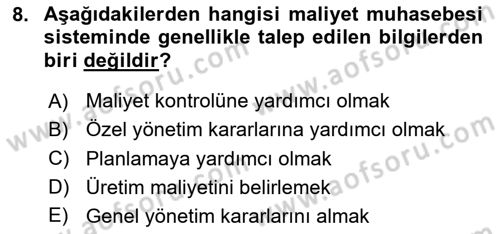 8. Aşağıdakilerden hangisi maliyet muhasebesi sisteminde genellikle talep edilen bilgilerden biri değildir?

A) Maliyet kontrolüne yardımcı olmak
B) Özel yönetim kararlarına yardımcı olmak
C) Planlamaya yardımcı olmak
D) Üretim maliyetini belirlemek
E) Genel yönetim kararlarını almak

www.aofsoru.com